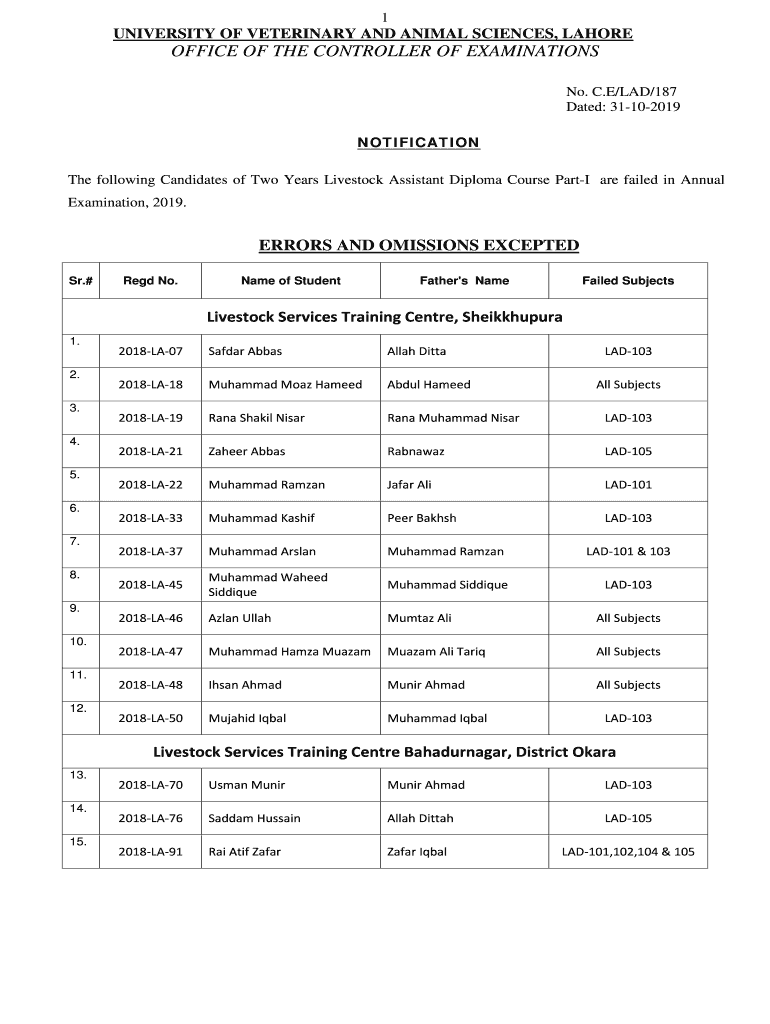 1

UNIVERSITY OF VETERINARY AND ANIMAL SCIENCES, LAHORE
OFFICE OF THE CONTROLLER OF EXAMINATIONS

No. C.E/LAD/187
Dated: 31-10-2019

NOTIFICATION

The following Candidates of Two Years Livestock Assistant Diploma Course Part-I are failed in Annual Examination, 2019.

ERRORS AND OMISSIONS EXCEPTED

| Sr.# | Regd No. | Name of Student | Father's Name | Failed Subjects |
|---|---|---|---|---|
| Livestock Services Training Centre, Sheikkhupura | | | | |
| 1. | 2018-LA-07 | Safdar Abbas | Allah Ditta | LAD-103 |
| 2. | 2018-LA-18 | Muhammad Moaz Hameed | Abdul Hameed | All Subjects |
| 3. | 2018-LA-19 | Rana Shakil Nisar | Rana Muhammad Nisar | LAD-103 |
| 4. | 2018-LA-21 | Zaheer Abbas | Rabnawaz | LAD-105 |
| 5. | 2018-LA-22 | Muhammad Ramzan | Jafar Ali | LAD-101 |
| 6. | 2018-LA-33 | Muhammad Kashif | Peer Bakhsh | LAD-103 |
| 7. | 2018-LA-37 | Muhammad Arslan | Muhammad Ramzan | LAD-101 & 103 |
| 8. | 2018-LA-45 | Muhammad Waheed Siddique | Muhammad Siddique | LAD-103 |
| 9. | 2018-LA-46 | Azlan Ullah | Mumtaz Ali | All Subjects |
| 10. | 2018-LA-47 | Muhammad Hamza Muazam | Muazam Ali Tariq | All Subjects |
| 11. | 2018-LA-48 | Ihsan Ahmad | Munir Ahmad | All Subjects |
| 12. | 2018-LA-50 | Mujahid Iqbal | Muhammad Iqbal | LAD-103 |
| Livestock Services Training Centre Bahadurnagar, District Okara | | | | |
| 13. | 2018-LA-70 | Usman Munir | Munir Ahmad | LAD-103 |
| 14. | 2018-LA-76 | Saddam Hussain | Allah Dittah | LAD-105 |
| 15. | 2018-LA-91 | Rai Atif Zafar | Zafar Iqbal | LAD-101,102,104 & 105 |